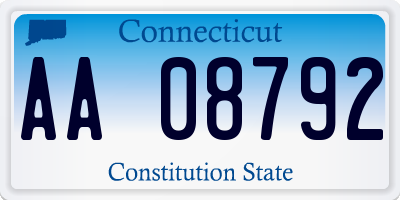 Connecticut

AA 08792

Constitution State